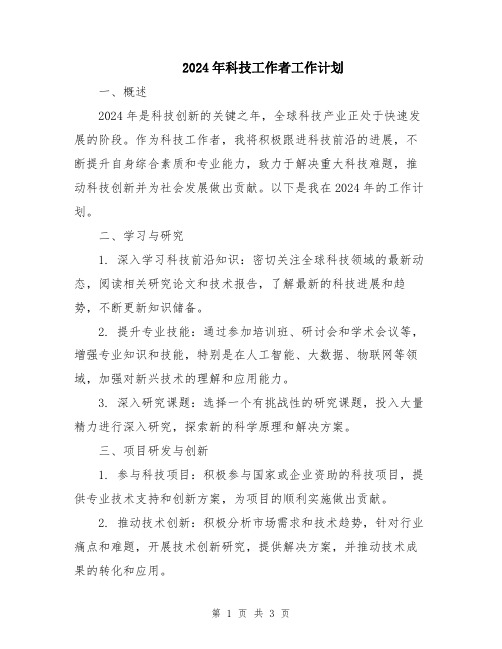 2024年科技工作者工作计划

一、概述

2024年是科技创新的关键之年，全球科技产业正处于快速发展的阶段。作为科技工作者，我将积极跟进科技前沿的进展，不断提升自身综合素质和专业能力，致力于解决重大科技难题，推动科技创新并为社会发展做出贡献。以下是我在2024年的工作计划。

二、学习与研究

1. 深入学习科技前沿知识：密切关注全球科技领域的最新动态，阅读相关研究论文和技术报告，了解最新的科技进展和趋势，不断更新知识储备。

2. 提升专业技能：通过参加培训班、研讨会和学术会议等，增强专业知识和技能，特别是在人工智能、大数据、物联网等领域，加强对新兴技术的理解和应用能力。

3. 深入研究课题：选择一个有挑战性的研究课题，投入大量精力进行深入研究，探索新的科学原理和解决方案。

三、项目研发与创新

1. 参与科技项目：积极参与国家或企业资助的科技项目，提供专业技术支持和创新方案，为项目的顺利实施做出贡献。

2. 推动技术创新：积极分析市场需求和技术趋势，针对行业痛点和难题，开展技术创新研究，提供解决方案，并推动技术成果的转化和应用。

第 1 页 共 3 页